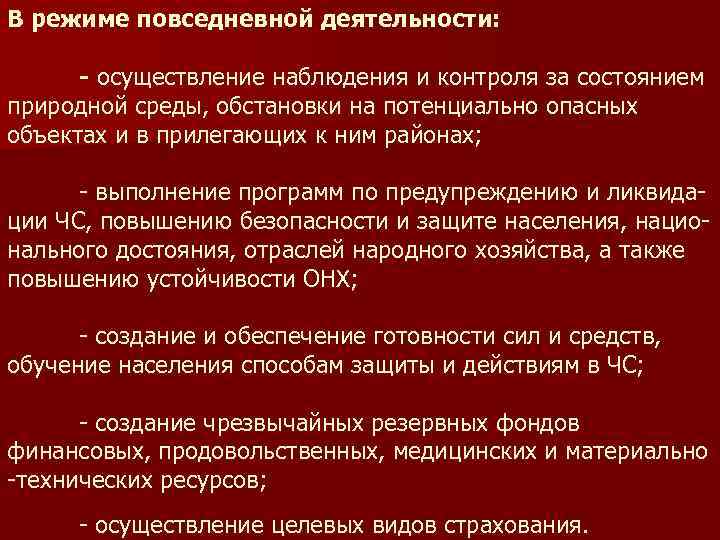 В режиме повседневной деятельности:

- осуществление наблюдения и контроля за состоянием природной среды, обстановки на потенциально опасных объектах и в прилегающих к ним районах;

- выполнение программ по предупреждению и ликвидации ЧС, повышению безопасности и защите населения, национального достояния, отраслей народного хозяйства, а также повышению устойчивости ОНХ;

- создание и обеспечение готовности сил и средств, обучение населения способам защиты и действиям в ЧС;

- создание чрезвычайных резервных фондов финансовых, продовольственных, медицинских и материально -технических ресурсов;

- осуществление целевых видов страхования.